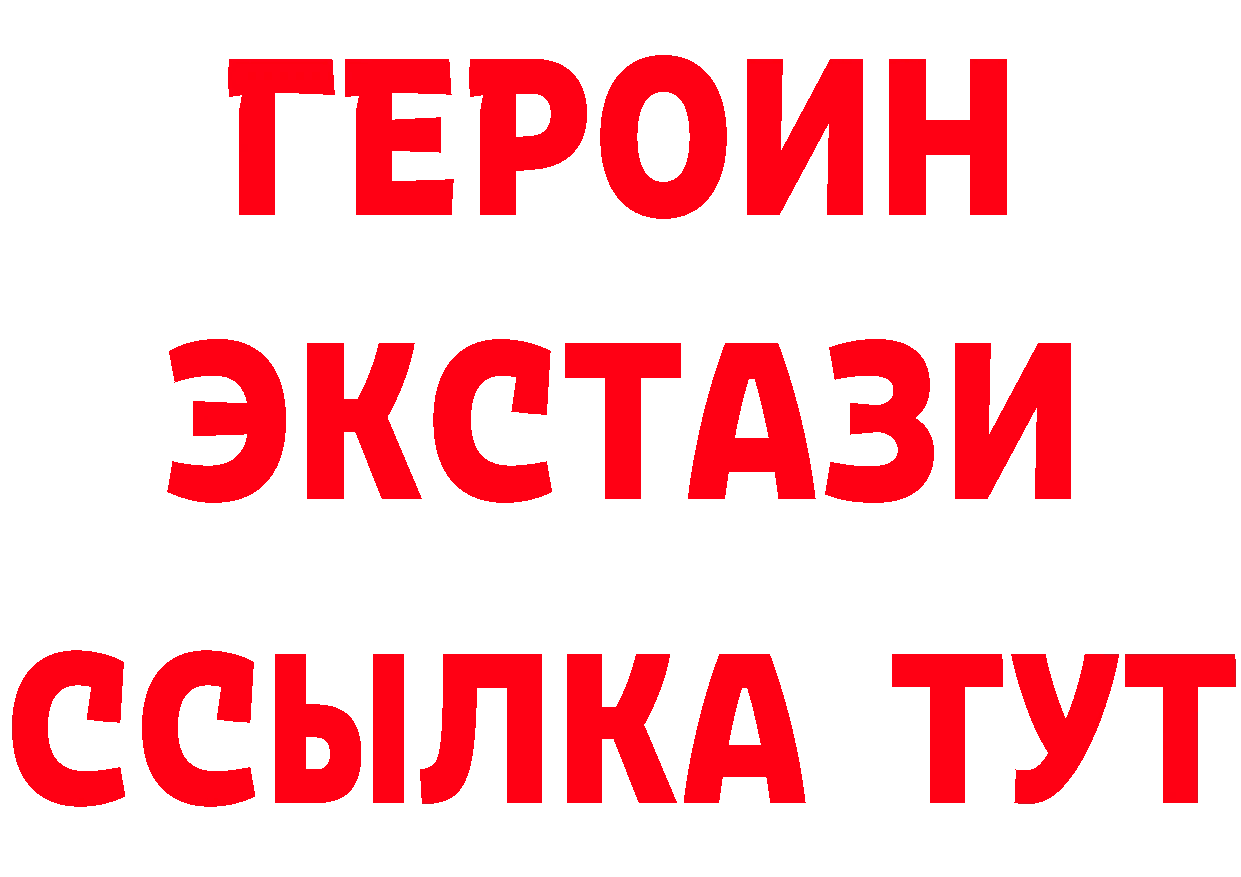 ГЕРОИН ЭКСТАЗИ ССЫЛКА ТУТ